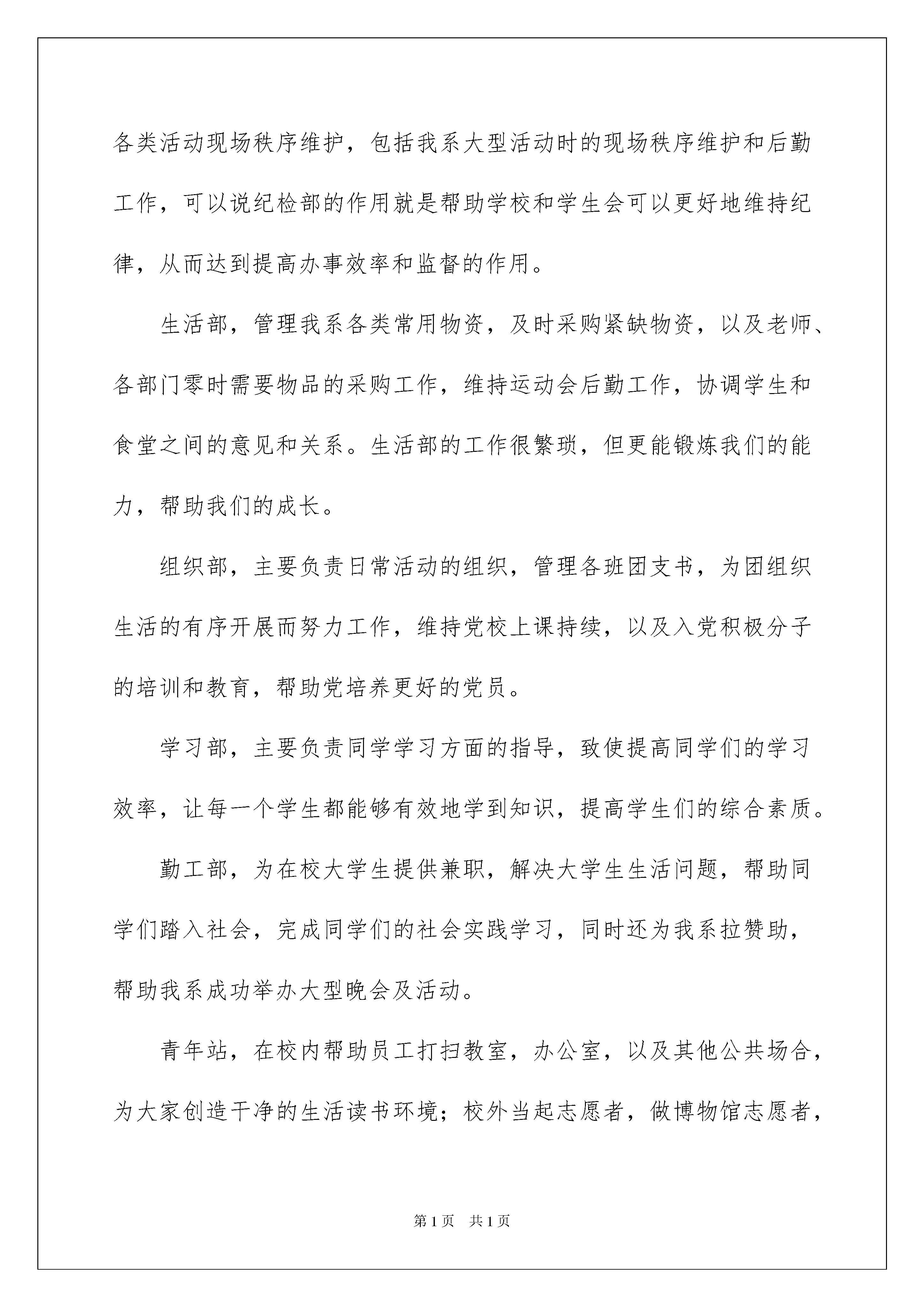 各类活动现场秩序维护，包括我系大型活动时的现场秩序维护和后勤工作，可以说纪检部的作用就是帮助学校和学生会可以更好地维持纪律，从而达到提高办事效率和监督的作用。

生活部，管理我系各类常用物资，及时采购紧缺物资，以及老师、各部门零时需要物品的采购工作，维持运动会后勤工作，协调学生和食堂之间的意见和关系。生活部的工作很繁琐，但更能锻炼我们的能力，帮助我们的成长。

组织部，主要负责日常活动的组织，管理各班团支书，为团组织生活的有序开展而努力工作，维持党校上课持续，以及入党积极分子的培训和教育，帮助党培养更好的党员。

学习部，主要负责同学学习方面的指导，致使提高同学们的学习效率，让每一个学生都能够有效地学到知识，提高学生们的综合素质。

勤工部，为在校大学生提供兼职，解决大学生生活问题，帮助同学们踏入社会，完成同学们的社会实践学习，同时还为我系拉赞助，帮助我系成功举办大型晚会及活动。

青年站，在校内帮助员工打扫教室，办公室，以及其他公共场合，为大家创造干净的生活读书环境；校外当起志愿者，做博物馆志愿者，

第1页 共1页